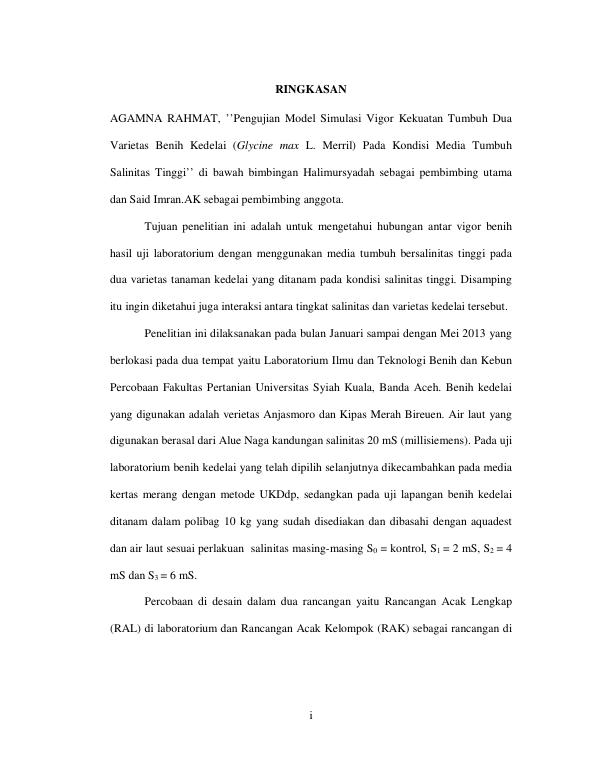 RINGKASAN

AGAMNA RAHMAT, ''Pengujian Model Simulasi Vigor Kekuatan Tumbuh Dua Varietas Benih Kedelai (Glycine max L. Merril) Pada Kondisi Media Tumbuh Salinitas Tinggi'' di bawah bimbingan Halimursyadah sebagai pembimbing utama dan Said Imran.AK sebagai pembimbing anggota.

Tujuan penelitian ini adalah untuk mengetahui hubungan antar vigor benih hasil uji laboratorium dengan menggunakan media tumbuh bersalinitas tinggi pada dua varietas tanaman kedelai yang ditanam pada kondisi salinitas tinggi. Disamping itu ingin diketahui juga interaksi antara tingkat salinitas dan varietas kedelai tersebut.

Penelitian ini dilaksanakan pada bulan Januari sampai dengan Mei 2013 yang berlokasi pada dua tempat yaitu Laboratorium Ilmu dan Teknologi Benih dan Kebun Percobaan Fakultas Pertanian Universitas Syiah Kuala, Banda Aceh. Benih kedelai yang digunakan adalah verietas Anjasmoro dan Kipas Merah Bireuen. Air laut yang digunakan berasal dari Alue Naga kandungan salinitas 20 mS (millisiemens). Pada uji laboratorium benih kedelai yang telah dipilih selanjutnya dikecambahkan pada media kertas merang dengan metode UKDdp, sedangkan pada uji lapangan benih kedelai ditanam dalam polibag 10 kg yang sudah disediakan dan dibasahi dengan aquadest dan air laut sesuai perlakuan salinitas masing-masing $S_0$ = kontrol, $S_1$ = 2 mS, $S_2$ = 4 mS dan $S_3$ = 6 mS.

Percobaan di desain dalam dua rancangan yaitu Rancangan Acak Lengkap (RAL) di laboratorium dan Rancangan Acak Kelompok (RAK) sebagai rancangan di

i